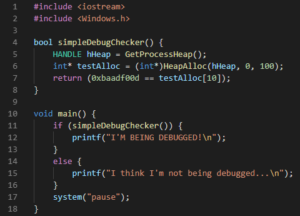 1 #include <iostream>
2 #include <Windows.h>
3
4 bool simpleDebugChecker() {
5     HANDLE hHeap = GetProcessHeap();
6     int* testAlloc = (int*)HeapAlloc(hHeap, 0, 100);
7     return (0xbaadf00d == testAlloc[10]);
8 }
9
10 void main() {
11     if (simpleDebugChecker()) {
12         printf("I'M BEING DEBUGGED!\n");
13     }
14     else {
15         printf("I think I'm not being debugged...\n");
16     }
17     system("pause");
18 }